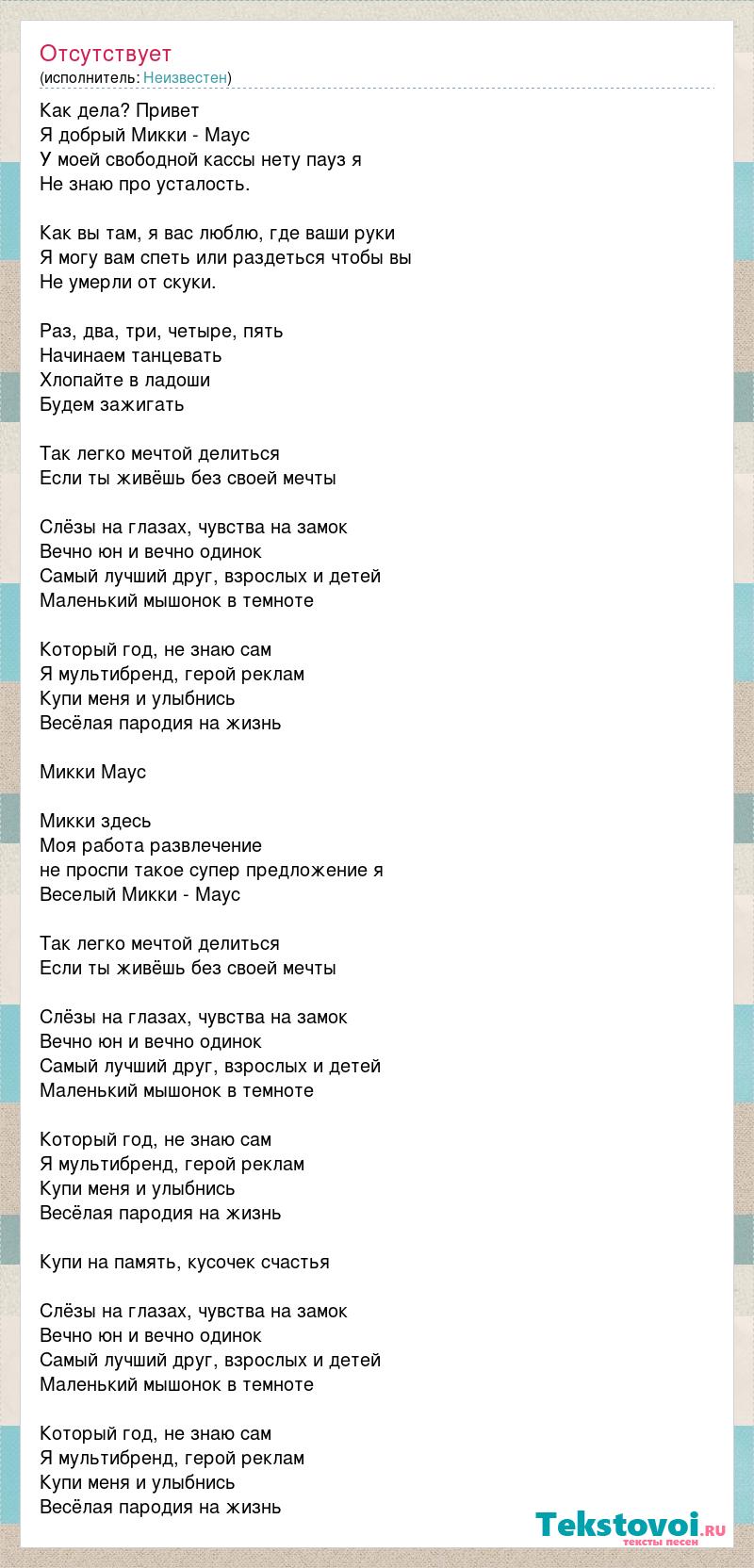 Отсутствует
(исполнитель: Неизвестен)

Как дела? Привет
Я добрый Микки - Маус
У моей свободной кассы нету пауз я
Не знаю про усталость.

Как вы там, я вас люблю, где ваши руки
Я могу вам спеть или раздеться чтобы вы
Не умерли от скуки.

Раз, два, три, четыре, пять
Начинаем танцевать
Хлопайте в ладоши
Будем зажигать

Так легко мечтой делиться
Если ты живёшь без своей мечты

Слёзы на глазах, чувства на замок
Вечно юн и вечно одинок
Самый лучший друг, взрослых и детей
Маленький мышонок в темноте

Который год, не знаю сам
Я мультибренд, герой реклам
Купи меня и улыбнись
Весёлая пародия на жизнь

Микки Маус

Микки здесь
Моя работа развлечение
не проспи такое супер предложение я
Веселый Микки - Маус

Так легко мечтой делиться
Если ты живёшь без своей мечты

Слёзы на глазах, чувства на замок
Вечно юн и вечно одинок
Самый лучший друг, взрослых и детей
Маленький мышонок в темноте

Который год, не знаю сам
Я мультибренд, герой реклам
Купи меня и улыбнись
Весёлая пародия на жизнь

Купи на память, кусочек счастья

Слёзы на глазах, чувства на замок
Вечно юн и вечно одинок
Самый лучший друг, взрослых и детей
Маленький мышонок в темноте

Который год, не знаю сам
Я мультибренд, герой реклам
Купи меня и улыбнись
Весёлая пародия на жизнь

Tekstovoi.RU
тексты песен